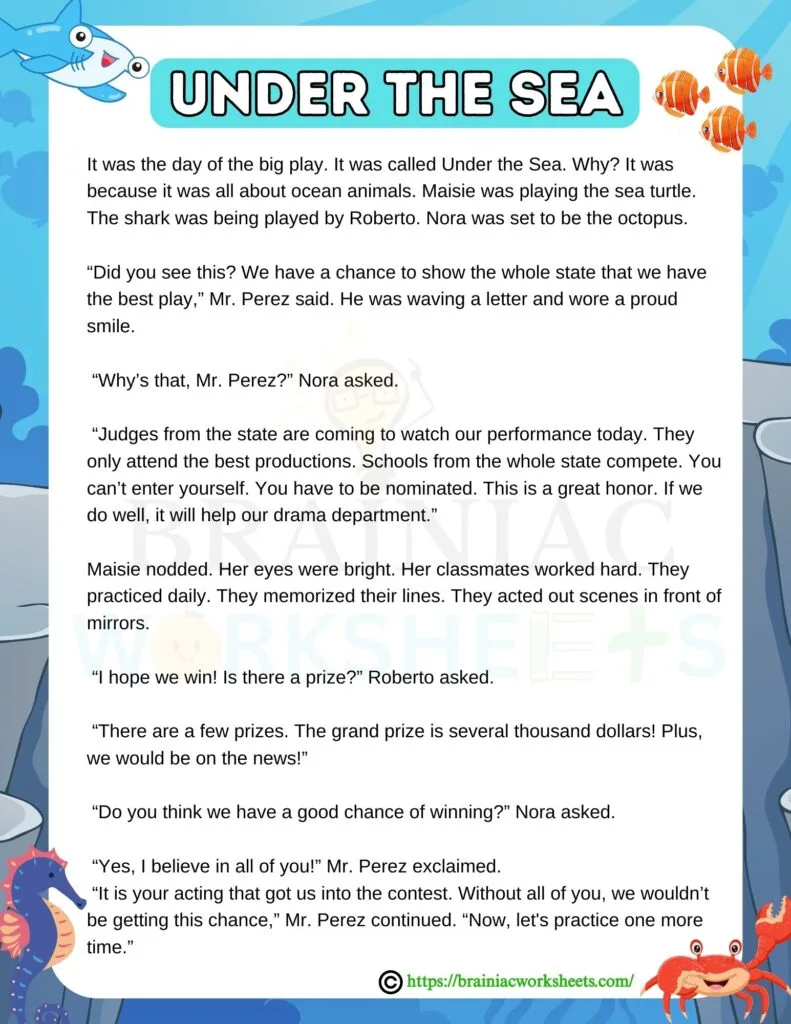 UNDER THE SEA

It was the day of the big play. It was called Under the Sea. Why? It was because it was all about ocean animals. Maisie was playing the sea turtle. The shark was being played by Roberto. Nora was set to be the octopus.

“Did you see this? We have a chance to show the whole state that we have the best play,” Mr. Perez said. He was waving a letter and wore a proud smile.

“Why’s that, Mr. Perez?” Nora asked.

“Judges from the state are coming to watch our performance today. They only attend the best productions. Schools from the whole state compete. You can’t enter yourself. You have to be nominated. This is a great honor. If we do well, it will help our drama department.”

Maisie nodded. Her eyes were bright. Her classmates worked hard. They practiced daily. They memorized their lines. They acted out scenes in front of mirrors.

“I hope we win! Is there a prize?” Roberto asked.

“There are a few prizes. The grand prize is several thousand dollars! Plus, we would be on the news!”

“Do you think we have a good chance of winning?” Nora asked.

“Yes, I believe in all of you!” Mr. Perez exclaimed.
“It is your acting that got us into the contest. Without all of you, we wouldn’t be getting this chance,” Mr. Perez continued. “Now, let's practice one more time.”

BRAINIAC WORKSHEETS

© https://brainiacworksheets.com/